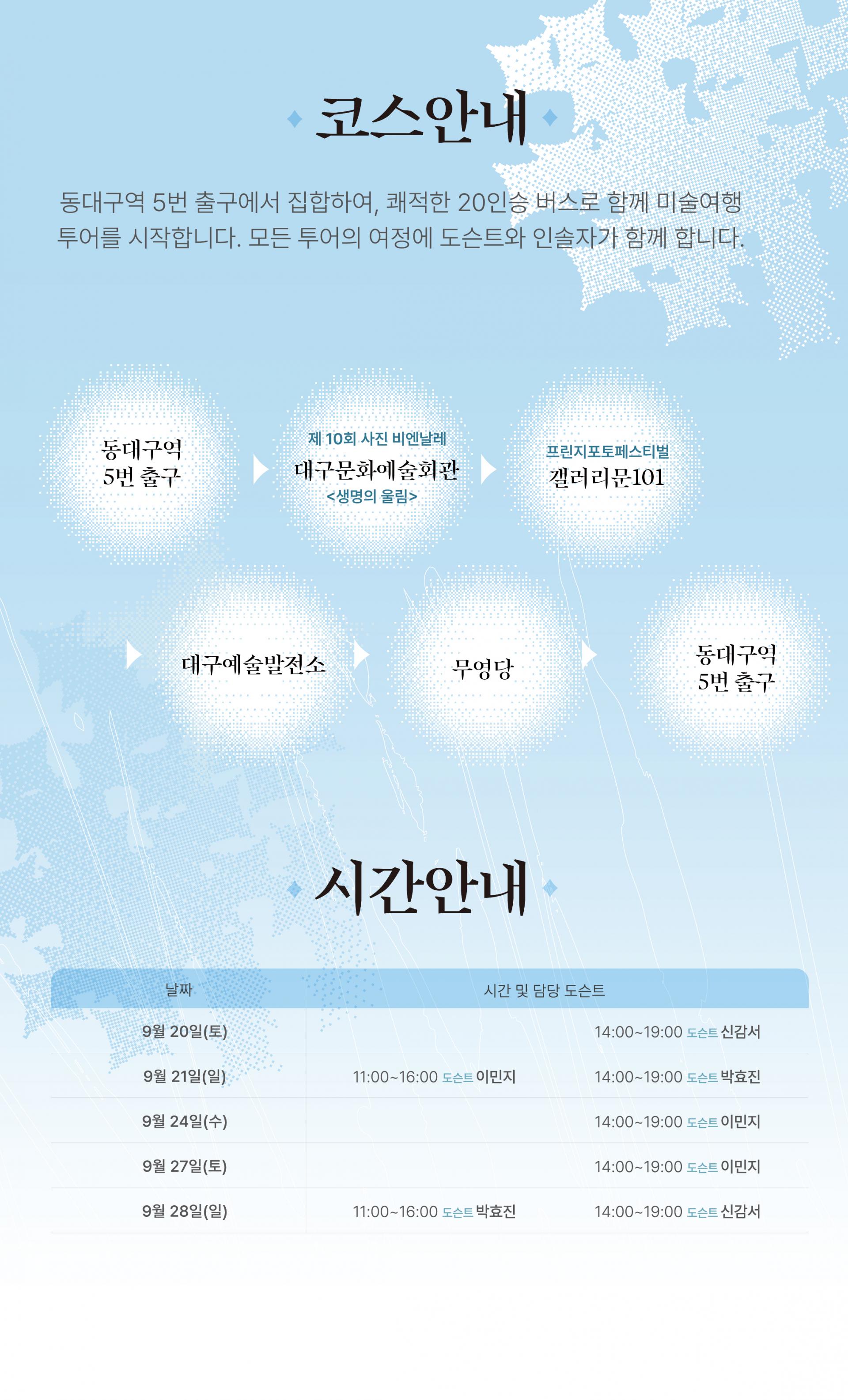 코스안내

동대구역 5번 출구에서 집합하여, 쾌적한 20인승 버스로 함께 미술여행 투어를 시작합니다. 모든 투어의 여정에 도슨트와 인솔자가 함께 합니다.

동대구역
5번 출구

제 10회 사진 비엔날레
대구문화예술회관
<생명의 울림>

프린지포토페스티벌
갤러리문101

대구예술발전소

무영당

동대구역
5번 출구

시간안내

| 날짜 | 시간 및 담당 도슨트 | |
|---|---|---|
| 9월 20일(토) | | 14:00~19:00 도슨트 신감서 |
| 9월 21일(일) | 11:00~16:00 도슨트 이민지 | 14:00~19:00 도슨트 박효진 |
| 9월 24일(수) | | 14:00~19:00 도슨트 이민지 |
| 9월 27일(토) | | 14:00~19:00 도슨트 이민지 |
| 9월 28일(일) | 11:00~16:00 도슨트 박효진 | 14:00~19:00 도슨트 신감서 |